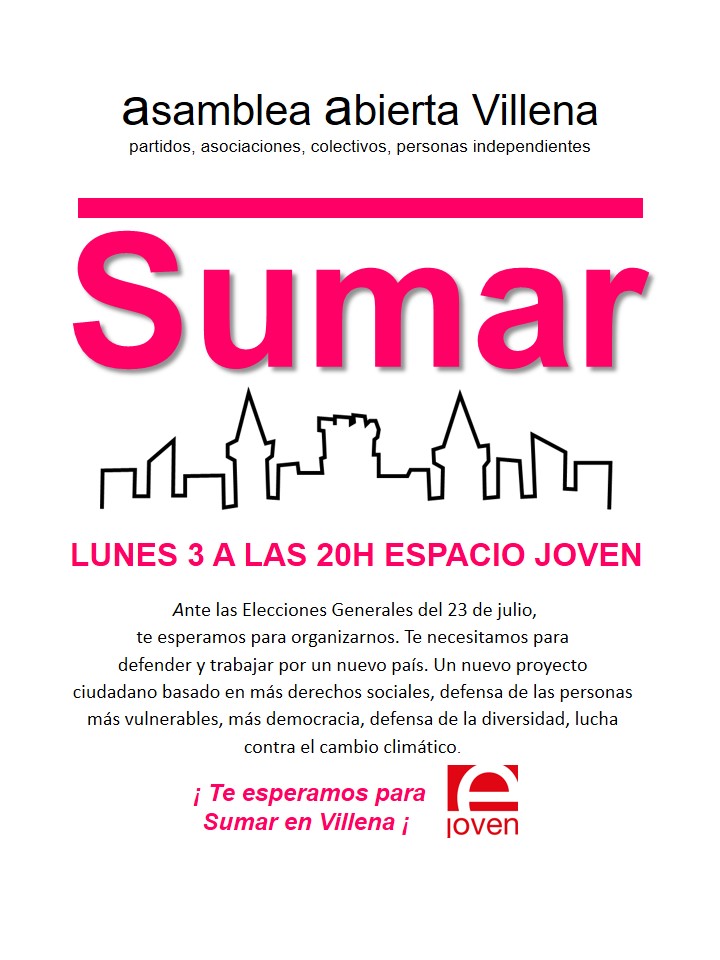 asamblea abierta Villena
partidos, asociaciones, colectivos, personas independientes

Sumar

LUNES 3 A LAS 20H ESPACIO JOVEN

Ante las Elecciones Generales del 23 de julio, te esperamos para organizarnos. Te necesitamos para defender y trabajar por un nuevo país. Un nuevo proyecto ciudadano basado en más derechos sociales, defensa de las personas más vulnerables, más democracia, defensa de la diversidad, lucha contra el cambio climático.

¡ Te esperamos para Sumar en Villena ¡

e joven